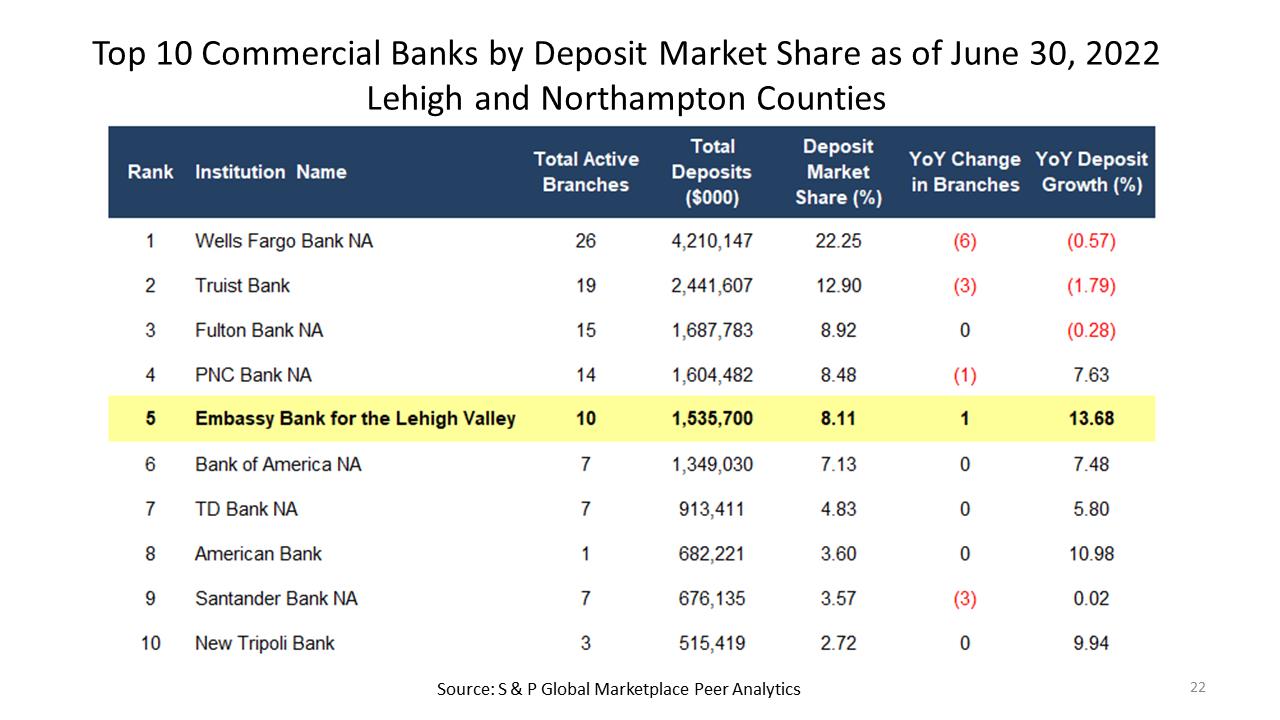 Top 10 Commercial Banks by Deposit Market Share as of June 30, 2022
Lehigh and Northampton Counties

| Rank | Institution Name | Total Active Branches | Total Deposits ($000) | Deposit Market Share (%) | YoY Change in Branches | YoY Deposit Growth (%) |
|---|---|---|---|---|---|---|
| 1 | Wells Fargo Bank NA | 26 | 4,210,147 | 22.25 | (6) | (0.57) |
| 2 | Truist Bank | 19 | 2,441,607 | 12.90 | (3) | (1.79) |
| 3 | Fulton Bank NA | 15 | 1,687,783 | 8.92 | 0 | (0.28) |
| 4 | PNC Bank NA | 14 | 1,604,482 | 8.48 | (1) | 7.63 |
| 5 | Embassy Bank for the Lehigh Valley | 10 | 1,535,700 | 8.11 | 1 | 13.68 |
| 6 | Bank of America NA | 7 | 1,349,030 | 7.13 | 0 | 7.48 |
| 7 | TD Bank NA | 7 | 913,411 | 4.83 | 0 | 5.80 |
| 8 | American Bank | 1 | 682,221 | 3.60 | 0 | 10.98 |
| 9 | Santander Bank NA | 7 | 676,135 | 3.57 | (3) | 0.02 |
| 10 | New Tripoli Bank | 3 | 515,419 | 2.72 | 0 | 9.94 |

Source: S & P Global Marketplace Peer Analytics

22